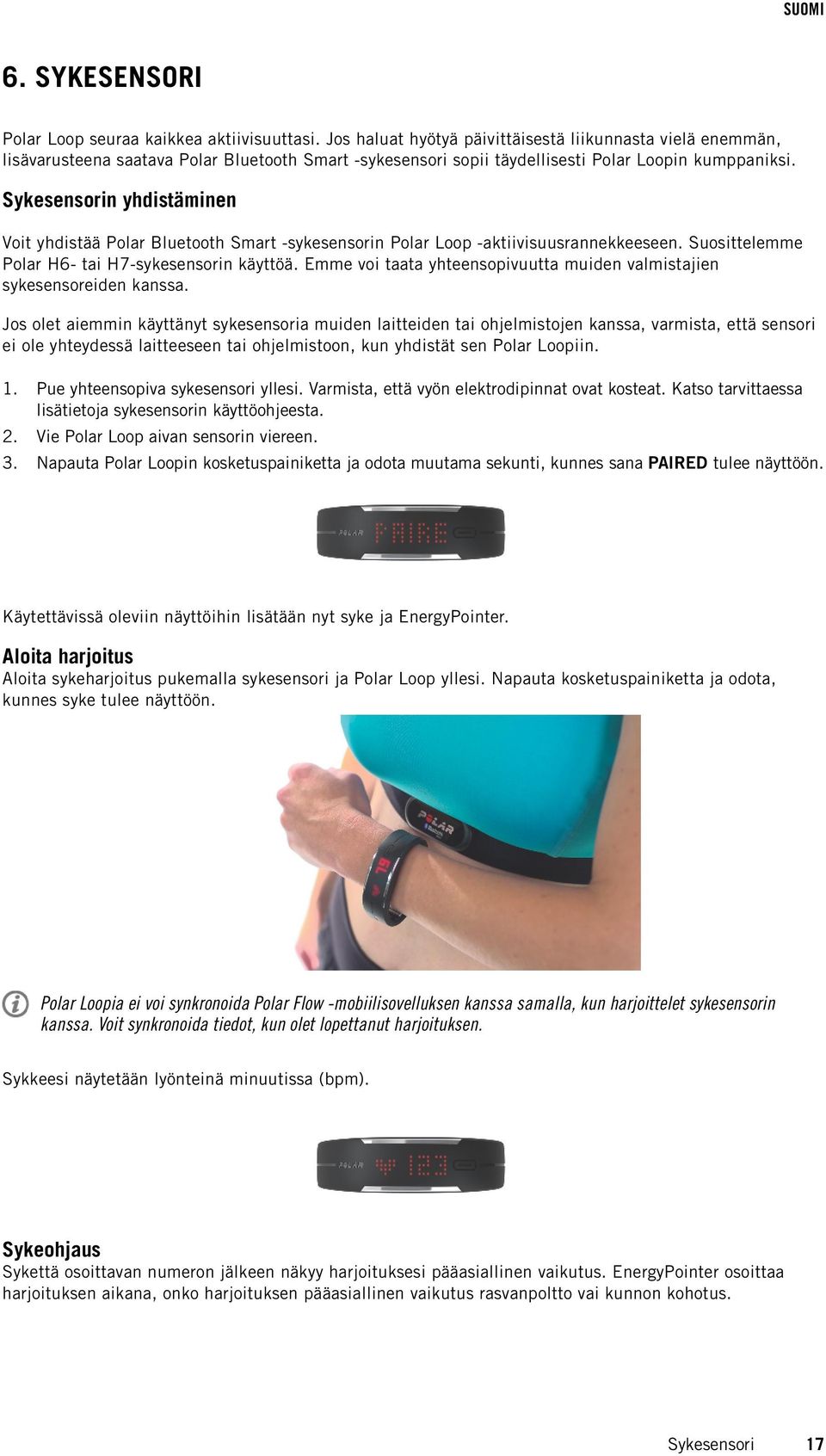 SUOMI

6. SYKESENSORI

Polar Loop seuraa kaikkea aktiivisuuttasi. Jos haluat hyötyä päivittäisestä liikunnasta vielä enemmän, lisävarusteena saatava Polar Bluetooth Smart -sykesensori sopii täydellisesti Polar Loopin kumppaniksi.

Sykesensorin yhdistäminen

Voit yhdistää Polar Bluetooth Smart -sykesensorin Polar Loop -aktiivisuusrannekkeeseen. Suosittelemme Polar H6- tai H7-sykesensorin käyttöä. Emme voi taata yhteensopivuutta muiden valmistajien sykesensoreiden kanssa.

Jos olet aiemmin käyttänyt sykesensoria muiden laitteiden tai ohjelmistojen kanssa, varmista, että sensori ei ole yhteydessä laitteeseen tai ohjelmistoon, kun yhdistät sen Polar Loopiin.

1. Pue yhteensopiva sykesensori yllesi. Varmista, että vyön elektrodipinnat ovat kosteat. Katso tarvittaessa lisätietoja sykesensorin käyttöohjeesta.
2. Vie Polar Loop aivan sensorin viereen.
3. Napauta Polar Loopin kosketuspainiketta ja odota muutama sekunti, kunnes sana PAIRED tulee näyttöön.

POLAR PAIRE

Käytettävissä oleviin näyttöihin lisätään nyt syke ja EnergyPointer.

Aloita harjoitus
Aloita sykeharjoitus pukemalla sykesensori ja Polar Loop yllesi. Napauta kosketuspainiketta ja odota, kunnes syke tulee näyttöön.

POLAR

Polar Loopia ei voi synkronoida Polar Flow -mobiilisovelluksen kanssa samalla, kun harjoittelet sykesensorin kanssa. Voit synkronoida tiedot, kun olet lopettanut harjoituksen.

Sykkeesi näytetään lyönteinä minuutissa (bpm).

POLAR 123

Sykeohjaus
Sykettä osoittavan numeron jälkeen näkyy harjoituksesi pääasiallinen vaikutus. EnergyPointer osoittaa harjoituksen aikana, onko harjoituksen pääasiallinen vaikutus rasvanpoltto vai kunnon kohotus.

Sykesensori 17